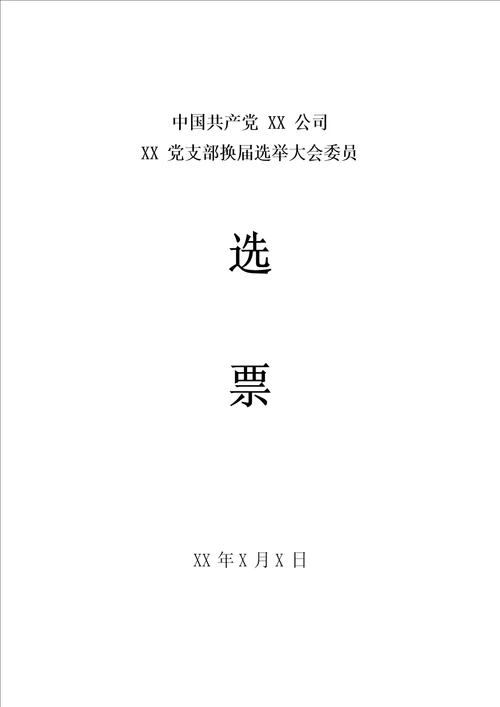 中国共产党 XX 公司
XX 党支部换届选举大会委员

选

票

XX 年 X 月 X 日